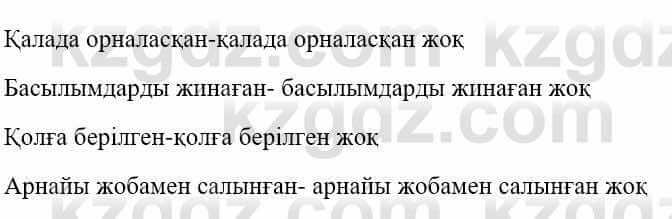 Қалада орналасқан-қалада орналасқан жоқ

Басылымдарды жинаған- басылымдарды жинаған жоқ

Қолға берілген-қолға берілген жоқ

Арнайы жобамен салынған- арнайы жобамен салынған жоқ

kzgdz.com kzgdz.com